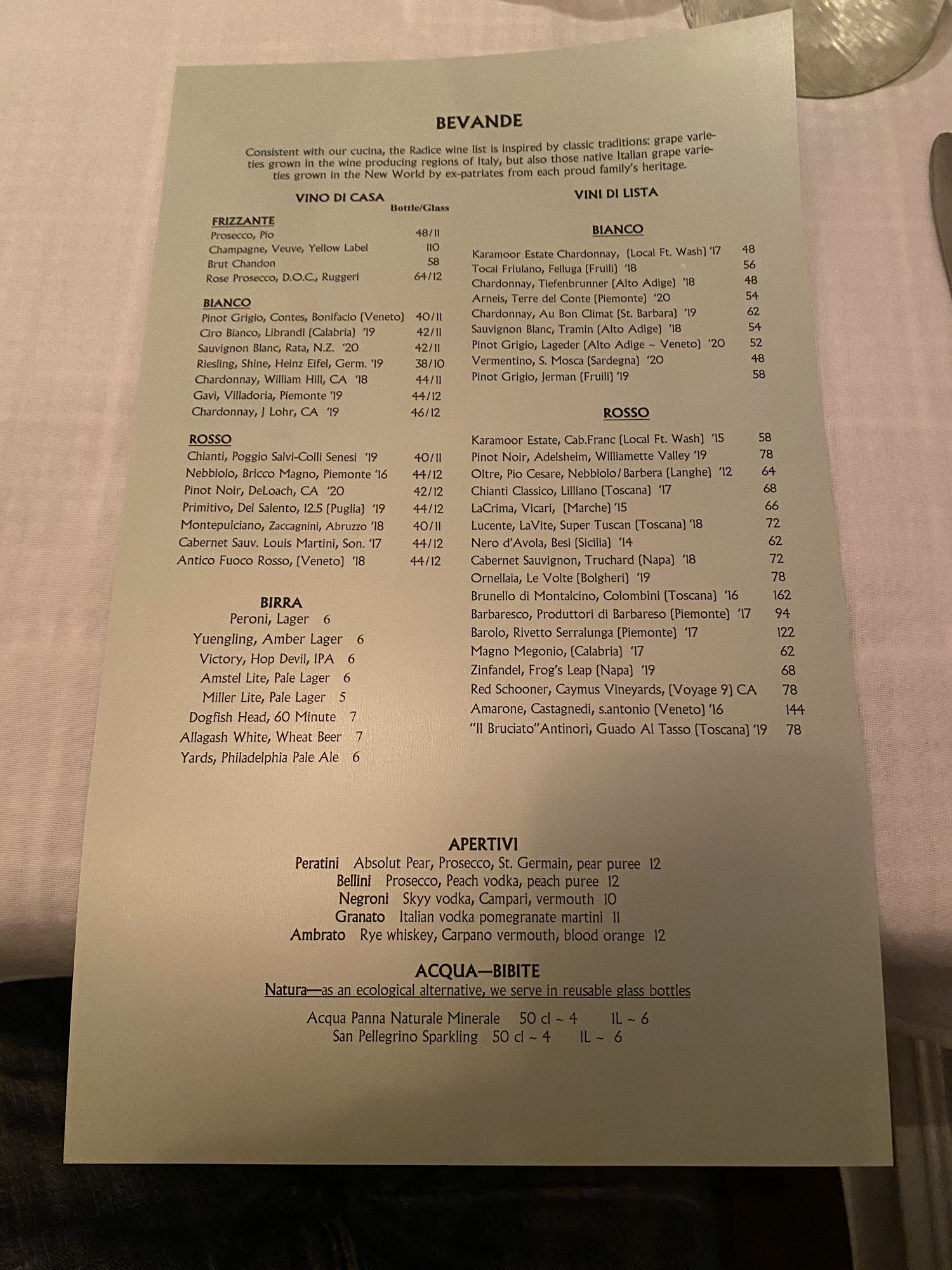 BEVANDE

Consistent with our cucina, the Radice wine list is inspired by classic traditions: grape varieties grown in the wine producing regions of Italy, but also those native Italian grape varieties grown in the New World by ex-patriates from each proud family's heritage.

VINO DI CASA
Bottle/Glass

FRIZZANTE
Prosecco, Pio 48/11
Champagne, Veuve, Yellow Label 110
Brut Chandon 58
Rose Prosecco, D.O.C., Ruggeri 64/12

BIANCO
Pinot Grigio, Contes, Bonifacio (Veneto) 40/11
Ciro Bianco, Librandi (Calabria) '19 42/11
Sauvignon Blanc, Rata, N.Z. '20 42/11
Riesling, Shine, Heinz Eifel, Germ. '19 38/10
Chardonnay, William Hill, CA '18 44/11
Gavi, Villadoria, Piemonte '19 44/12
Chardonnay, J Lohr, CA '19 46/12

ROSSO
Chianti, Poggio Salvi-Colli Senesi '19 40/11
Nebbiolo, Bricco Magno, Piemonte '16 44/12
Pinot Noir, DeLoach, CA '20 42/12
Primitivo, Del Salento, 12.5 (Puglia) '19 44/12
Montepulciano, Zaccagnini, Abruzzo '18 40/11
Cabernet Sauv. Louis Martini, Son. '17 44/12
Antico Fuoco Rosso, (Veneto) '18 44/12

BIRRA
Peroni, Lager 6
Yuengling, Amber Lager 6
Victory, Hop Devil, IPA 6
Amstel Lite, Pale Lager 6
Miller Lite, Pale Lager 5
Dogfish Head, 60 Minute 7
Allagash White, Wheat Beer 7
Yards, Philadelphia Pale Ale 6

VINI DI LISTA

BIANCO
Karamoor Estate Chardonnay, (Local Ft. Wash) '17 48
Tocai Friulano, Felluga (Fruili) '18 56
Chardonnay, Tiefenbrunner (Alto Adige) '18 48
Arneis, Terre del Conte (Piemonte) '20 54
Chardonnay, Au Bon Climat (St. Barbara) '19 62
Sauvignon Blanc, Tramin (Alto Adige) '18 54
Pinot Grigio, Lageder (Alto Adige ~ Veneto) '20 52
Vermentino, S. Mosca (Sardegna) '20 48
Pinot Grigio, Jerman (Fruili) '19 58

ROSSO
Karamoor Estate, Cab.Franc (Local Ft. Wash) '15 58
Pinot Noir, Adelsheim, Williamette Valley '19 78
Oltre, Pio Cesare, Nebbiolo/Barbera (Langhe) '12 64
Chianti Classico, Lilliano (Toscana) '17 68
LaCrima, Vicari, (Marche) '15 66
Lucente, LaVite, Super Tuscan (Toscana) '18 72
Nero d'Avola, Besi (Sicilia) '14 62
Cabernet Sauvignon, Truchard (Napa) '18 72
Ornellaia, Le Volte (Bolgheri) '19 78
Brunello di Montalcino, Colombini (Toscana) '16 162
Barbaresco, Produttori di Barbareso (Piemonte) '17 94
Barolo, Rivetto Serralunga (Piemonte) '17 122
Magno Megonio, (Calabria) '17 62
Zinfandel, Frog's Leap (Napa) '19 68
Red Schooner, Caymus Vineyards, (Voyage 9) CA 78
Amarone, Castagnedi, s.antonio (Veneto) '16 144
"Il Bruciato"Antinori, Guado Al Tasso (Toscana) '19 78

APERTIVI
Peratini Absolut Pear, Prosecco, St. Germain, pear puree 12
Bellini Prosecco, Peach vodka, peach puree 12
Negroni Skyy vodka, Campari, vermouth 10
Granato Italian vodka pomegranate martini 11
Ambrato Rye whiskey, Carpano vermouth, blood orange 12

ACQUA—BIBITE
Natura—as an ecological alternative, we serve in reusable glass bottles

Acqua Panna Naturale Minerale 50 cl ~ 4 1L ~ 6
San Pellegrino Sparkling 50 cl ~ 4 1L ~ 6